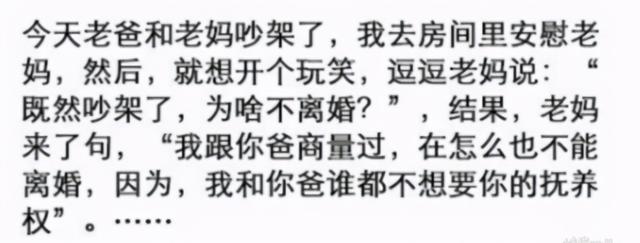 今天老爸和老妈吵架了，我去房间里安慰老妈，然后，就想开个玩笑，逗逗老妈说：“既然吵架了，为啥不离婚？”，结果，老妈来了句，“我跟你爸商量过，在怎么也不能离婚，因为，我和你爸谁都不想要你的抚养权”。……